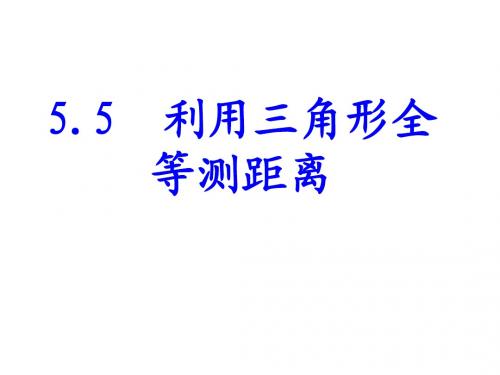 5.5 利用三角形全等测距离